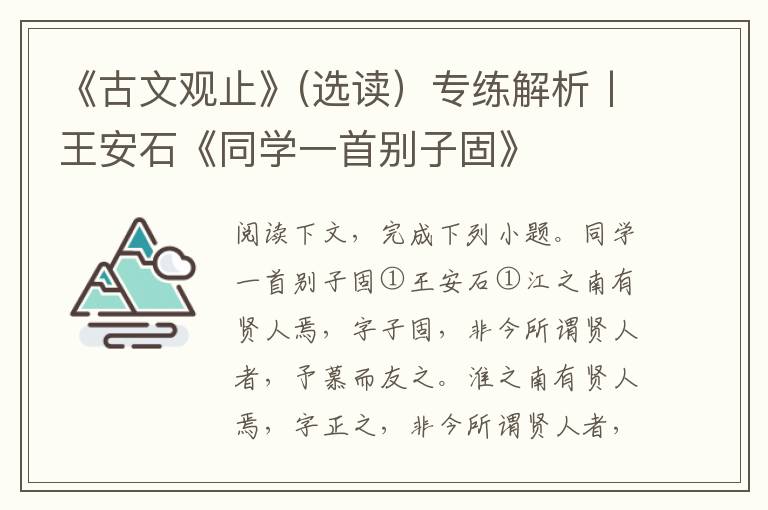 《古文观止》(选读）专练解析丨王安石《同学一首别子固》

阅读下文，完成下列小题。同学一首别子固①王安石①江之南有贤人焉，字子固，非今所谓贤人者，予慕而友之。淮之南有贤人焉，字正之，非今所谓贤人者，